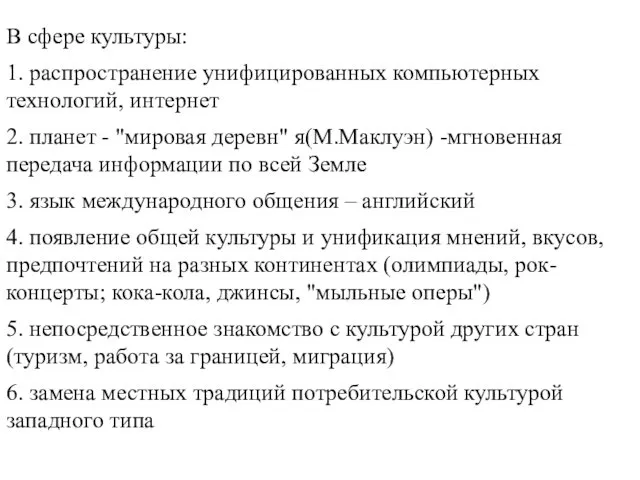 В сфере культуры:

1. распространение унифицированных компьютерных технологий, интернет

2. планет - "мировая деревн" я(М.Маклуэн) -мгновенная передача информации по всей Земле

3. язык международного общения – английский

4. появление общей культуры и унификация мнений, вкусов, предпочтений на разных континентах (олимпиады, рок-концерты; кока-кола, джинсы, "мыльные оперы")

5. непосредственное знакомство с культурой других стран (туризм, работа за границей, миграция)

6. замена местных традиций потребительской культурой западного типа